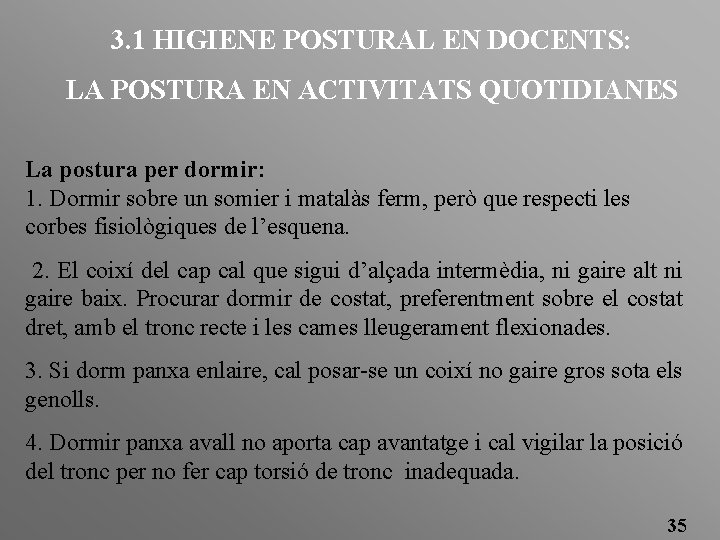 3.1 HIGIENE POSTURAL EN DOCENTS:

LA POSTURA EN ACTIVITATS QUOTIDIANES

La postura per dormir:
1. Dormir sobre un somier i matalàs ferm, però que respecti les corbes fisiològiques de l'esquena.

2. El coixí del cap cal que sigui d'alçada intermèdia, ni gaire alt ni gaire baix. Procurar dormir de costat, preferentment sobre el costat dret, amb el tronc recte i les cames lleugerament flexionades.

3. Si dorm panxa enlaire, cal posar-se un coixí no gaire gros sota els genolls.

4. Dormir panxa avall no aporta cap avantatge i cal vigilar la posició del tronc per no fer cap torsió de tronc inadequada.

35